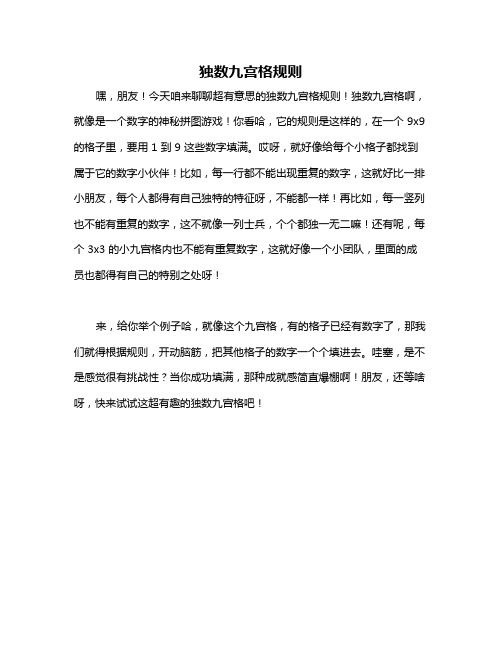 独数九宫格规则

嘿，朋友！今天咱来聊聊超有意思的独数九宫格规则！独数九宫格啊，就像是一个数字的神秘拼图游戏！你看哈，它的规则是这样的，在一个 9x9 的格子里，要用 1 到 9 这些数字填满。哎呀，就好像给每个小格子都找到属于它的数字小伙伴！比如，每一行都不能出现重复的数字，这就好比一排小朋友，每个人都得有自己独特的特征呀，不能都一样！再比如，每一竖列也不能有重复的数字，这不就像一列士兵，个个都独一无二嘛！还有呢，每个 3x3 的小九宫格内也不能有重复数字，这就好像一个小团队，里面的成员也都得有自己的特别之处呀！

来，给你举个例子哈，就像这个九宫格，有的格子已经有数字了，那我们就得根据规则，开动脑筋，把其他格子的数字一个个填进去。哇塞，是不是感觉很有挑战性？当你成功填满，那种成就感简直爆棚啊！朋友，还等啥呀，快来试试这超有趣的独数九宫格吧！